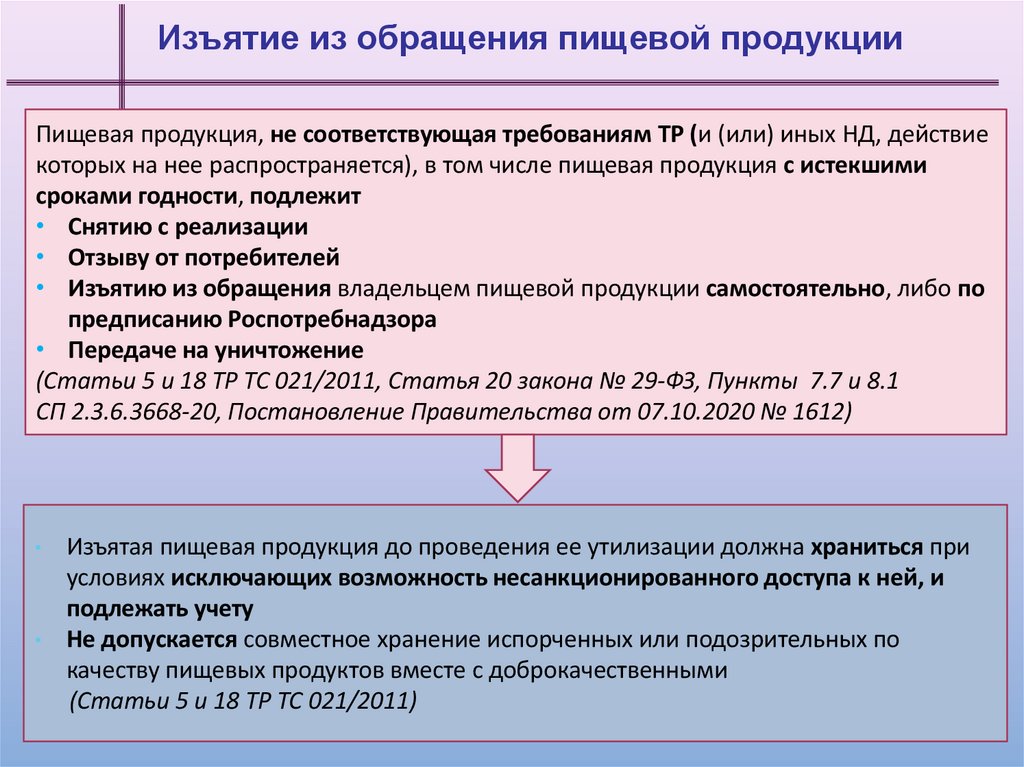 Изъятие из обращения пищевой продукции

Пищевая продукция, не соответствующая требованиям ТР (и (или) иных НД, действие которых на нее распространяется), в том числе пищевая продукция с истекшими сроками годности, подлежит

• Снятию с реализации
• Отзыву от потребителей
• Изъятию из обращения владельцем пищевой продукции самостоятельно, либо по предписанию Роспотребнадзора
• Передаче на уничтожение

(Статьи 5 и 18 ТР ТС 021/2011, Статья 20 закона № 29-ФЗ, Пункты 7.7 и 8.1 СП 2.3.6.3668-20, Постановление Правительства от 07.10.2020 № 1612)

• Изъятая пищевая продукция до проведения ее утилизации должна храниться при условиях исключающих возможность несанкционированного доступа к ней, и подлежать учету
• Не допускается совместное хранение испорченных или подозрительных по качеству пищевых продуктов вместе с доброкачественными

(Статьи 5 и 18 ТР ТС 021/2011)